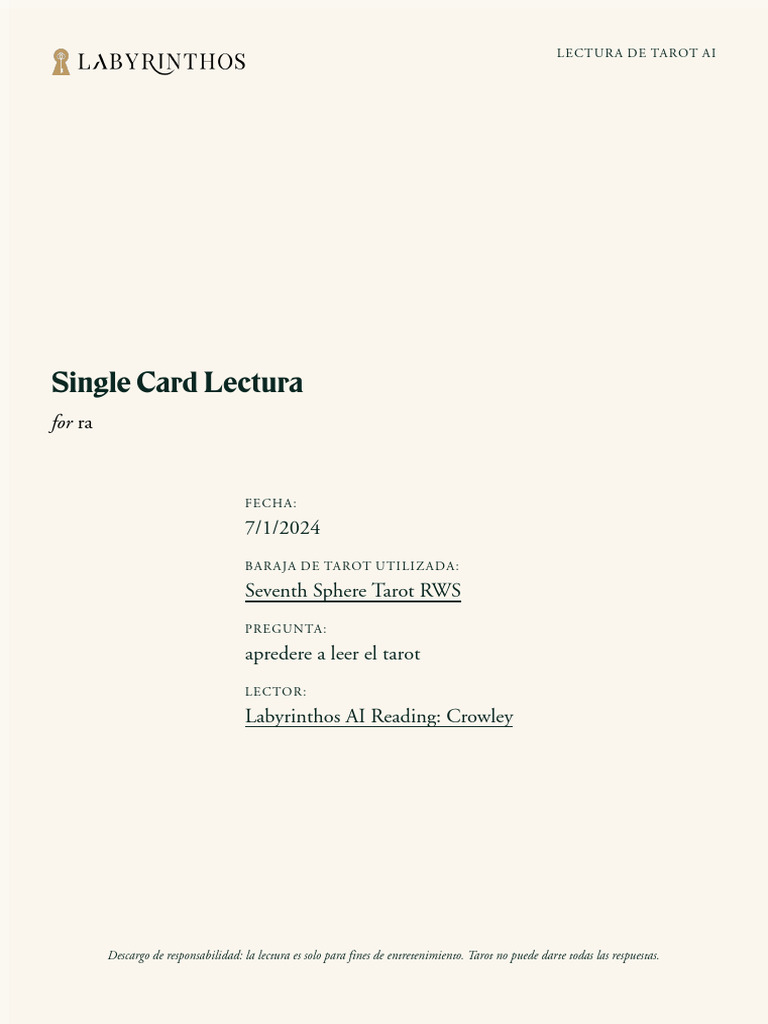 LABYRINTHOS

LECTURA DE TAROT AI

Single Card Lectura

for ra

FECHA:
7/1/2024

BARAJA DE TAROT UTILIZADA:
Seventh Sphere Tarot RWS

PREGUNTA:
apredere a leer el tarot

LECTOR:
Labyrinthos AI Reading: Crowley

Descargo de responsabilidad: la lectura es solo para fines de entretenimiento. Tarot no puede darte todas las respuestas.